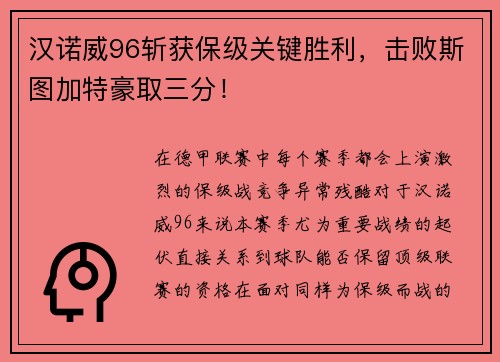 汉诺威96斩获保级关键胜利，击败斯图加特豪取三分！

在德甲联赛中每个赛季都会上演激烈的保级战竞争异常残酷对于汉诺威96来说本赛季尤为重要战绩的起伏直接关系到球队能否保留顶级联赛的资格在面对同样为保级而战的